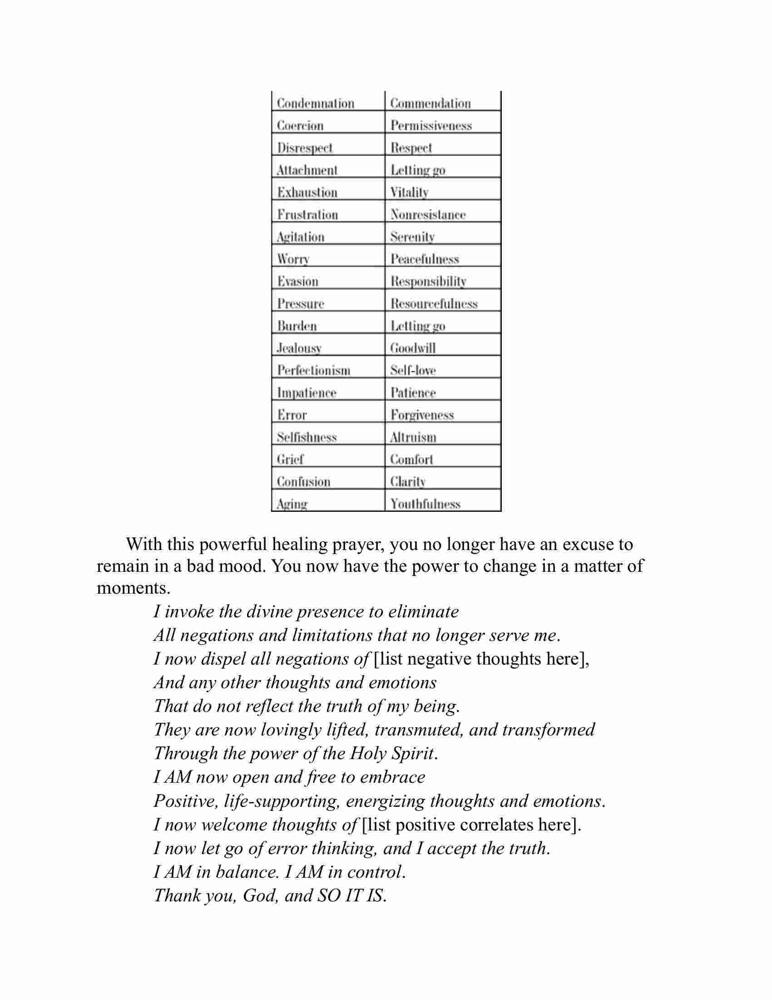 | Condemnation | Commendation |
|---|---|
| Coercion | Permissiveness |
| Disrespect | Respect |
| Attachment | Letting go |
| Exhaustion | Vitality |
| Frustration | Nonresistance |
| Agitation | Serenity |
| Worry | Peacefulness |
| Evasion | Responsibility |
| Pressure | Resourcefulness |
| Burden | Letting go |
| Jealousy | Goodwill |
| Perfectionism | Self-love |
| Impatience | Patience |
| Error | Forgiveness |
| Selfishness | Altruism |
| Grief | Comfort |
| Confusion | Clarity |
| Aging | Youthfulness |

With this powerful healing prayer, you no longer have an excuse to remain in a bad mood. You now have the power to change in a matter of moments.

I invoke the divine presence to eliminate
All negations and limitations that no longer serve me.
I now dispel all negations of [list negative thoughts here],
And any other thoughts and emotions
That do not reflect the truth of my being.
They are now lovingly lifted, transmuted, and transformed
Through the power of the Holy Spirit.
I AM now open and free to embrace
Positive, life-supporting, energizing thoughts and emotions.
I now welcome thoughts of [list positive correlates here].
I now let go of error thinking, and I accept the truth.
I AM in balance. I AM in control.
Thank you, God, and SO IT IS.